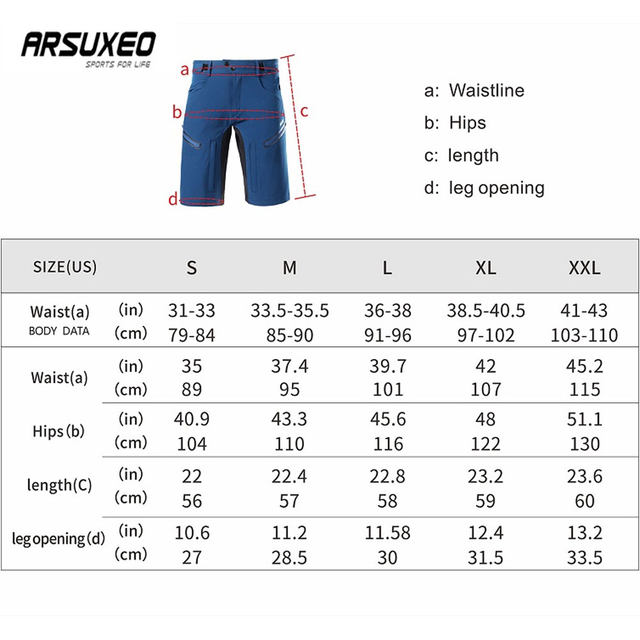 ARSUXEO
SPORTS FOR LIFE

a
b
c
d

a: Waistline
b: Hips
c: length
d: leg opening

| SIZE(US) | | S | M | L | XL | XXL |
|---|---|---|---|---|---|---|
| Waist(a) BODY DATA | (in) | 31-33 | 33.5-35.5 | 36-38 | 38.5-40.5 | 41-43 |
| | (cm) | 79-84 | 85-90 | 91-96 | 97-102 | 103-110 |
| Waist(a) | (in) | 35 | 37.4 | 39.7 | 42 | 45.2 |
| | (cm) | 89 | 95 | 101 | 107 | 115 |
| Hips(b) | (in) | 40.9 | 43.3 | 45.6 | 48 | 51.1 |
| | (cm) | 104 | 110 | 116 | 122 | 130 |
| length(C) | (in) | 22 | 22.4 | 22.8 | 23.2 | 23.6 |
| | (cm) | 56 | 57 | 58 | 59 | 60 |
| leg opening(d) | (in) | 10.6 | 11.2 | 11.58 | 12.4 | 13.2 |
| | (cm) | 27 | 28.5 | 30 | 31.5 | 33.5 |